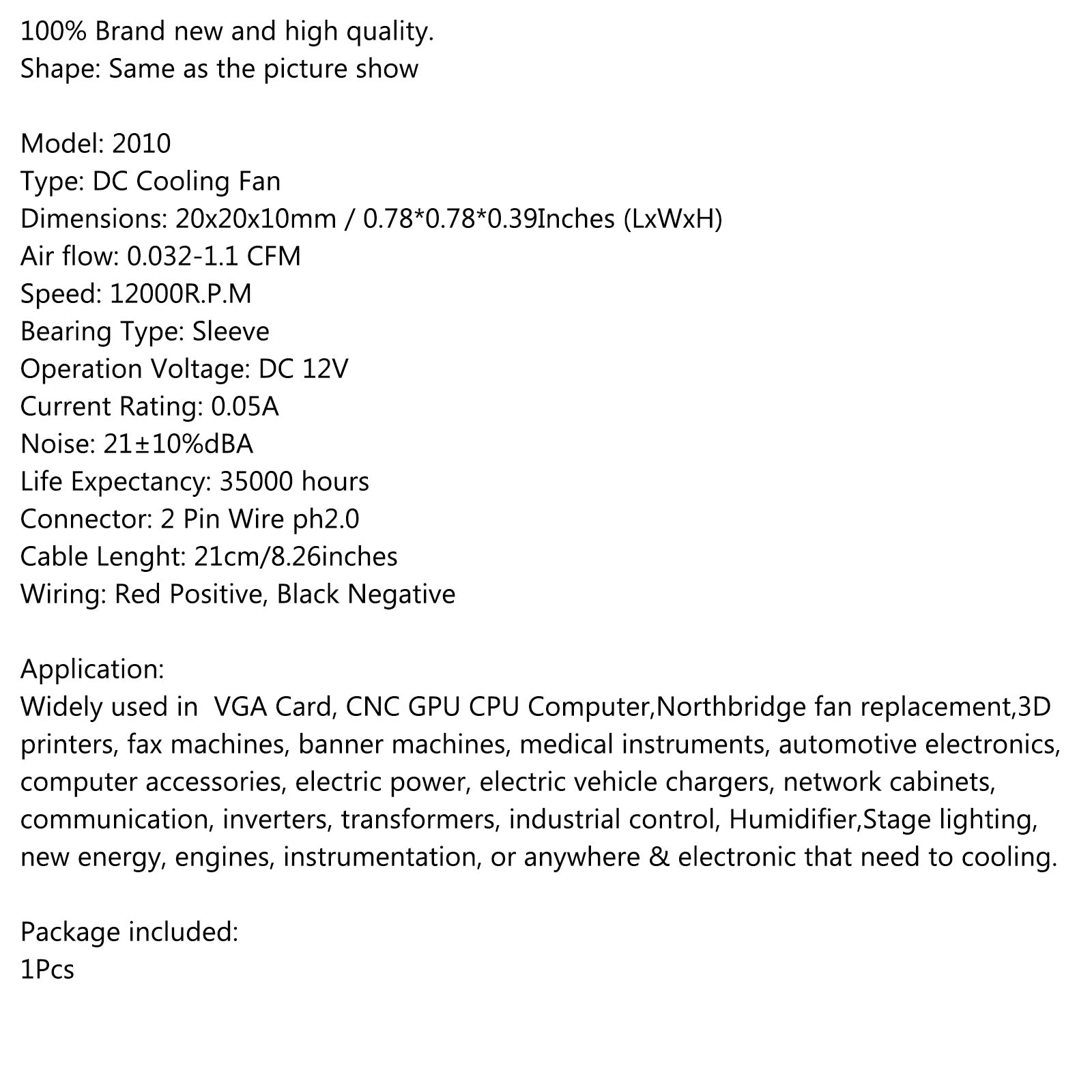 100% Brand new and high quality.
Shape: Same as the picture show

Model: 2010
Type: DC Cooling Fan
Dimensions: 20x20x10mm / 0.78*0.78*0.39Inches (LxWxH)
Air flow: 0.032-1.1 CFM
Speed: 12000R.P.M
Bearing Type: Sleeve
Operation Voltage: DC 12V
Current Rating: 0.05A
Noise: 21±10%dBA
Life Expectancy: 35000 hours
Connector: 2 Pin Wire ph2.0
Cable Lenght: 21cm/8.26inches
Wiring: Red Positive, Black Negative

Application:
Widely used in VGA Card, CNC GPU CPU Computer,Northbridge fan replacement,3D printers, fax machines, banner machines, medical instruments, automotive electronics, computer accessories, electric power, electric vehicle chargers, network cabinets, communication, inverters, transformers, industrial control, Humidifier,Stage lighting, new energy, engines, instrumentation, or anywhere & electronic that need to cooling.

Package included:
1Pcs